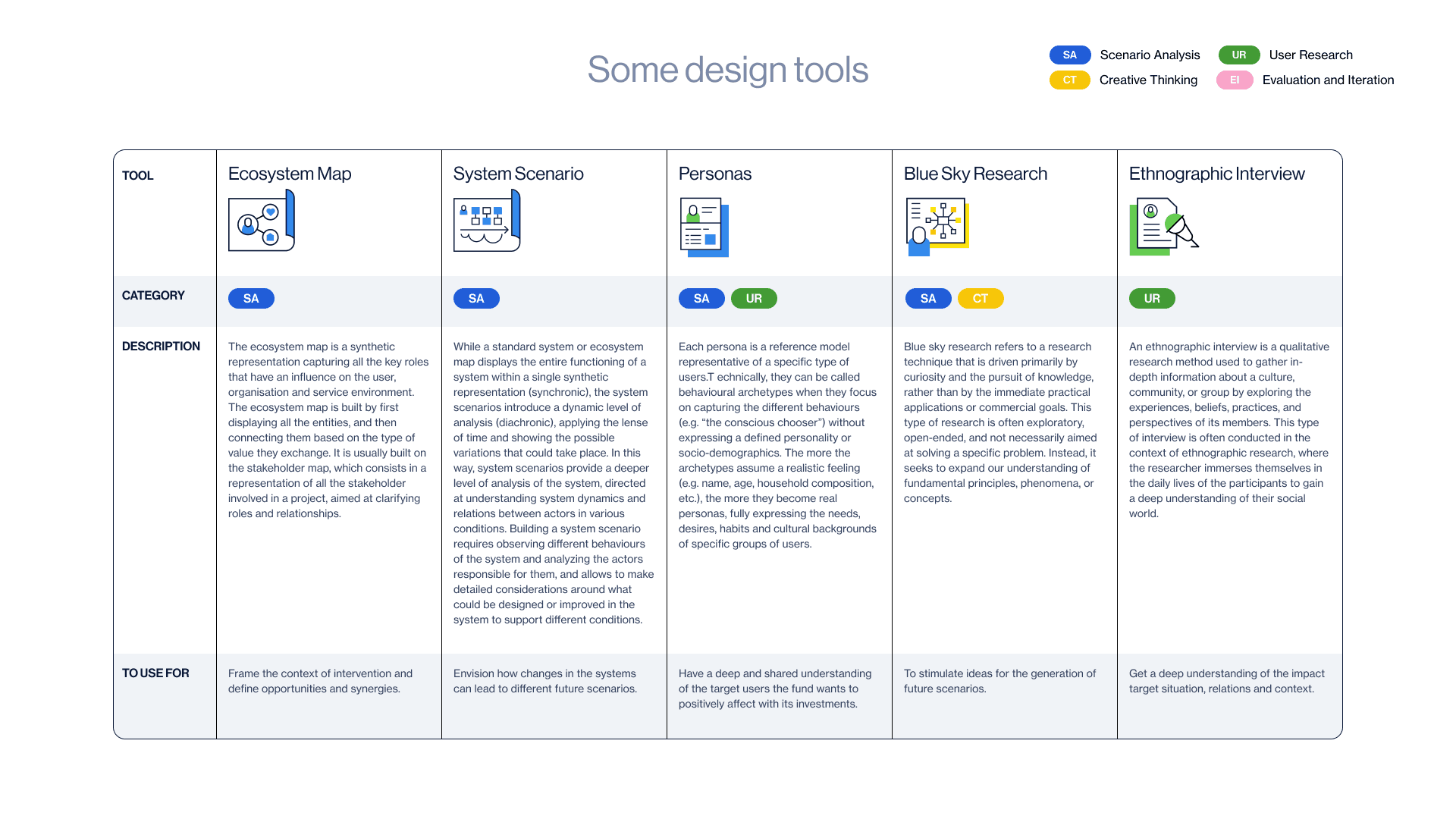 Some design tools

SA Scenario Analysis
UR User Research
CT Creative Thinking
EI Evaluation and Iteration

| TOOL | Ecosystem Map | System Scenario | Personas | Blue Sky Research | Ethnographic Interview |
|---|---|---|---|---|---|
| CATEGORY | SA | SA | SA UR | SA CT | UR |
| DESCRIPTION | The ecosystem map is a synthetic representation capturing all the key roles that have an influence on the user, organisation and service environment. The ecosystem map is built by first displaying all the entities, and then connecting them based on the type of value they exchange. It is usually built on the stakeholder map, which consists in a representation of all the stakeholder involved in a project, aimed at clarifying roles and relationships. | While a standard system or ecosystem map displays the entire functioning of a system within a single synthetic representation (synchronic), the system scenarios introduce a dynamic level of analysis (diachronic), applying the lense of time and showing the possible variations that could take place. In this way, system scenarios provide a deeper level of analysis of the system, directed at understanding system dynamics and relations between actors in various conditions. Building a system scenario requires observing different behaviours of the system and analyzing the actors responsible for them, and allows to make detailed considerations around what could be designed or improved in the system to support different conditions. | Each persona is a reference model representative of a specific type of users.T echnically, they can be called behavioural archetypes when they focus on capturing the different behaviours (e.g. “the conscious chooser”) without expressing a defined personality or socio-demographics. The more the archetypes assume a realistic feeling (e.g. name, age, household composition, etc.), the more they become real personas, fully expressing the needs, desires, habits and cultural backgrounds of specific groups of users. | Blue sky research refers to a research technique that is driven primarily by curiosity and the pursuit of knowledge, rather than by the immediate practical applications or commercial goals. This type of research is often exploratory, open-ended, and not necessarily aimed at solving a specific problem. Instead, it seeks to expand our understanding of fundamental principles, phenomena, or concepts. | An ethnographic interview is a qualitative research method used to gather in-depth information about a culture, community, or group by exploring the experiences, beliefs, practices, and perspectives of its members. This type of interview is often conducted in the context of ethnographic research, where the researcher immerses themselves in the daily lives of the participants to gain a deep understanding of their social world. |
| TO USE FOR | Frame the context of intervention and define opportunities and synergies. | Envision how changes in the systems can lead to different future scenarios. | Have a deep and shared understanding of the target users the fund wants to positively affect with its investments. | To stimulate ideas for the generation of future scenarios. | Get a deep understanding of the impact target situation, relations and context. |